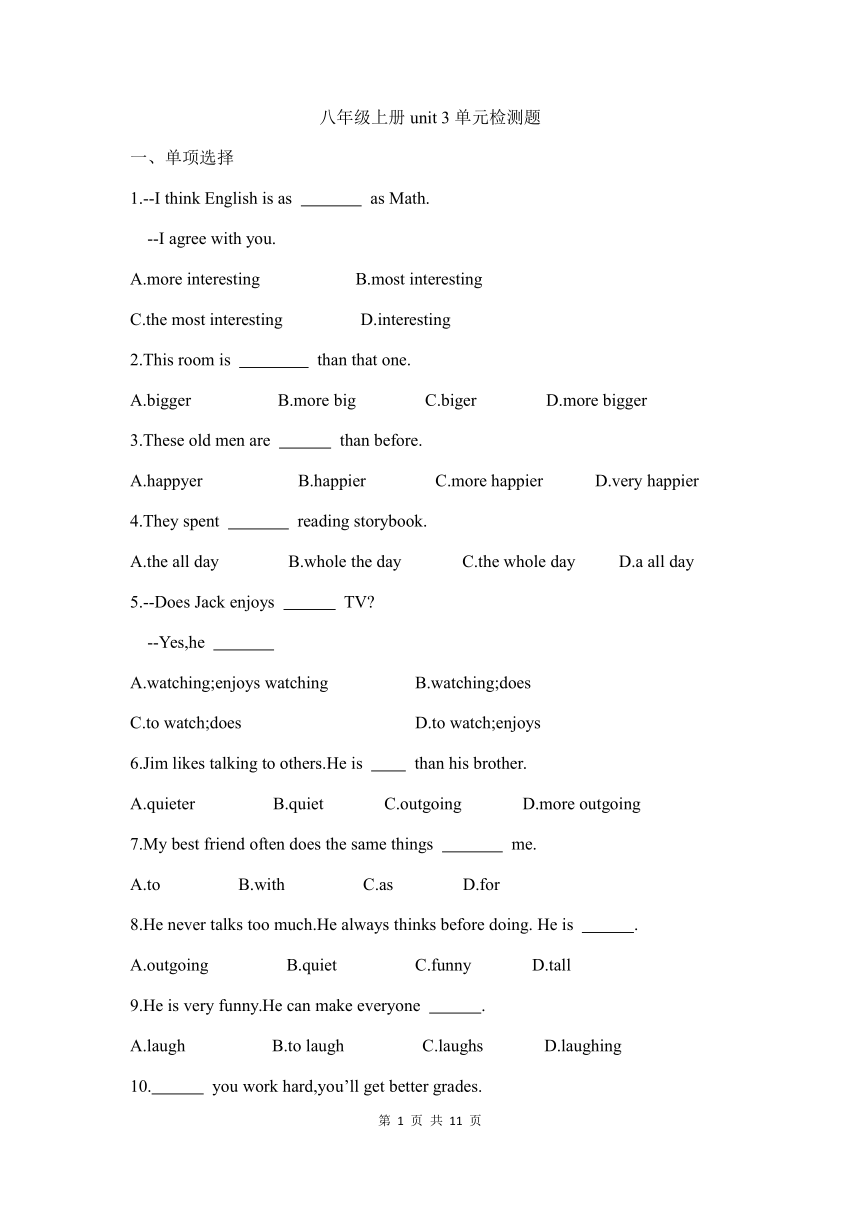 八年级上册 unit 3 单元检测题

一、单项选择

1.--I think English is as _______ as Math.

--I agree with you.

A.more interesting B.most interesting

C.the most interesting D.interesting

2.This room is ________ than that one.

A.bigger B.more big C.biger D.more bigger

3.These old men are ______ than before.

A.happyer B.happier C.more happier D.very happier

4.They spent _______ reading storybook.

A.the all day B.whole the day C.the whole day D.a all day

5.--Does Jack enjoys ______ TV?

--Yes,he _______

A.watching;enjoys watching B.watching;does

C.to watch;does D.to watch;enjoys

6.Jim likes talking to others.He is ____ than his brother.

A.quieter B.quiet C.outgoing D.more outgoing

7.My best friend often does the same things _______ me.

A.to B.with C.as D.for

8.He never talks too much.He always thinks before doing. He is ______.

A.outgoing B.quiet C.funny D.tall

9.He is very funny.He can make everyone ______.

A.laugh B.to laugh C.laughs D.laughing

10.______ you work hard,you'll get better grades.

第 1 页 共 11 页